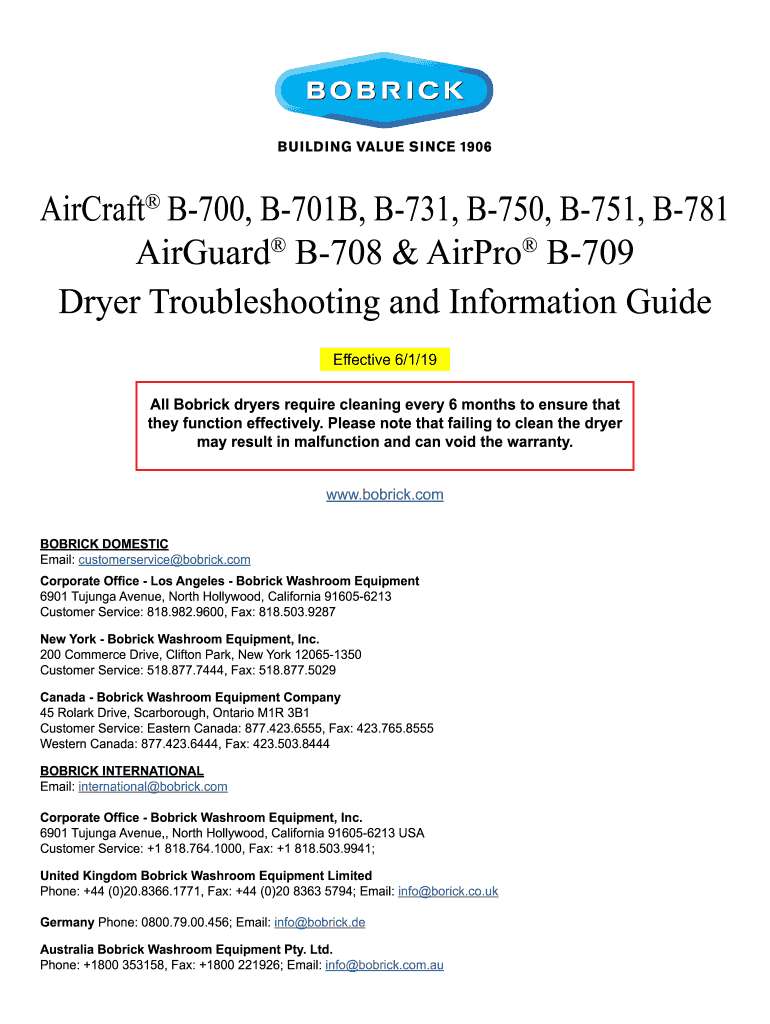 BOBRICK

BUILDING VALUE SINCE 1906

AirCraft® B-700, B-701B, B-731, B-750, B-751, B-781
AirGuard® B-708 & AirPro® B-709
Dryer Troubleshooting and Information Guide

Effective 6/1/19

All Bobrick dryers require cleaning every 6 months to ensure that they function effectively. Please note that failing to clean the dryer may result in malfunction and can void the warranty.

www.bobrick.com

BOBRICK DOMESTIC
Email: customerservice@bobrick.com

Corporate Office - Los Angeles - Bobrick Washroom Equipment
6901 Tujunga Avenue, North Hollywood, California 91605-6213
Customer Service: 818.982.9600, Fax: 818.503.9287

New York - Bobrick Washroom Equipment, Inc.
200 Commerce Drive, Clifton Park, New York 12065-1350
Customer Service: 518.877.7444, Fax: 518.877.5029

Canada - Bobrick Washroom Equipment Company
45 Rolark Drive, Scarborough, Ontario M1R 3B1
Customer Service: Eastern Canada: 877.423.6555, Fax: 423.765.8555
Western Canada: 877.423.6444, Fax: 423.503.8444

BOBRICK INTERNATIONAL
Email: international@bobrick.com

Corporate Office - Bobrick Washroom Equipment, Inc.
6901 Tujunga Avenue,, North Hollywood, California 91605-6213 USA
Customer Service: +1 818.764.1000, Fax: +1 818.503.9941;

United Kingdom Bobrick Washroom Equipment Limited
Phone: +44 (0)20.8366.1771, Fax: +44 (0)20 8363 5794; Email: info@borick.co.uk

Germany Phone: 0800.79.00.456; Email: info@bobrick.de

Australia Bobrick Washroom Equipment Pty. Ltd.
Phone: +1800 353158, Fax: +1800 221926; Email: info@bobrick.com.au